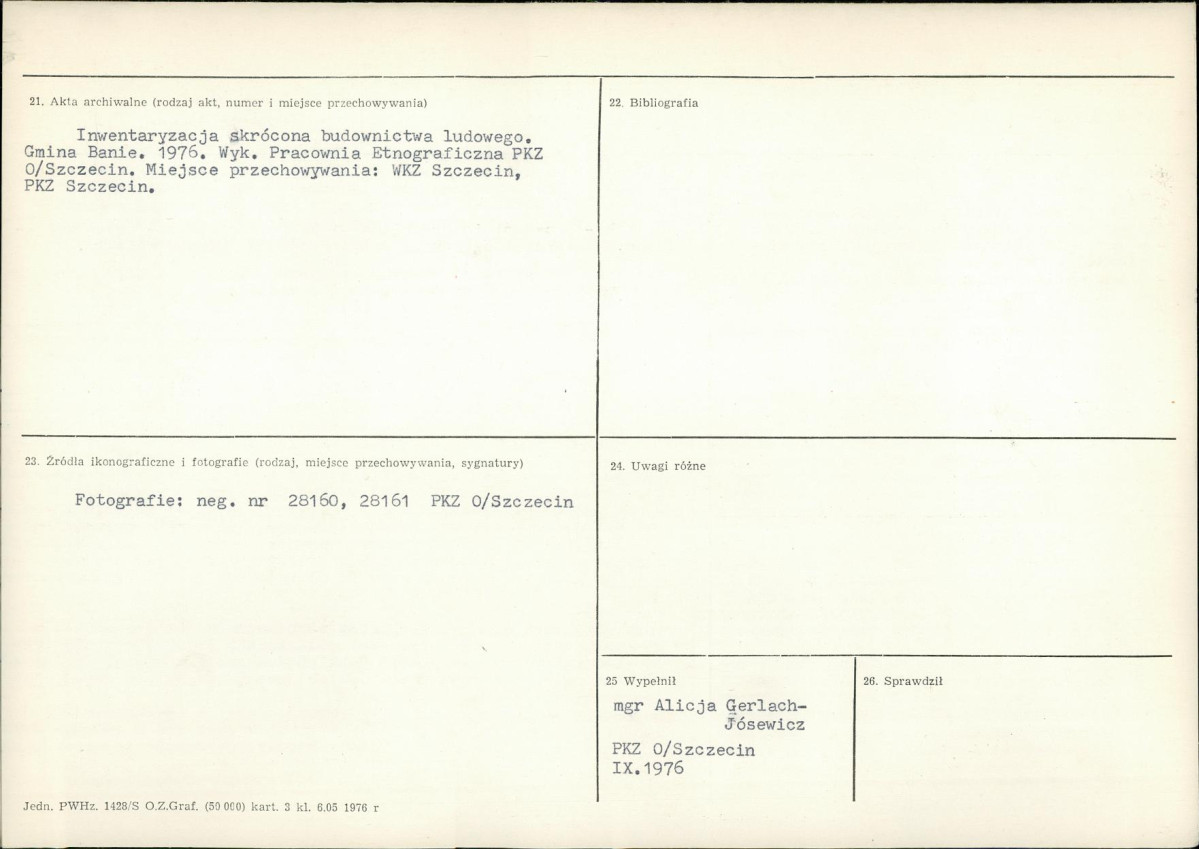 21. Akta archiwalne (rodzaj akt, numer i miejsce przechowywania)

Inwentaryzacja skrócona budownictwa ludowego. Gmina Banie. 1976. Wyk. Pracownia Etnograficzna PKZ O/Szczecin. Miejsce przechowywania: WKZ Szczecin, PKZ Szczecin.

22. Bibliografia

23. Źródła ikonograficzne i fotografie (rodzaj, miejsce przechowywania, sygnatury)

Fotografie: neg. nr 28160, 28161 PKZ O/Szczecin

24. Uwagi różne

25 Wypełnił

mgr Alicja Gerlach-Jósewicz

PKZ O/Szczecin
IX.1976

26. Sprawdził

Jedn. PWHz. 1428/S O.Z.Graf. (50 000) kart. 3 kl. 6.05 1976 r